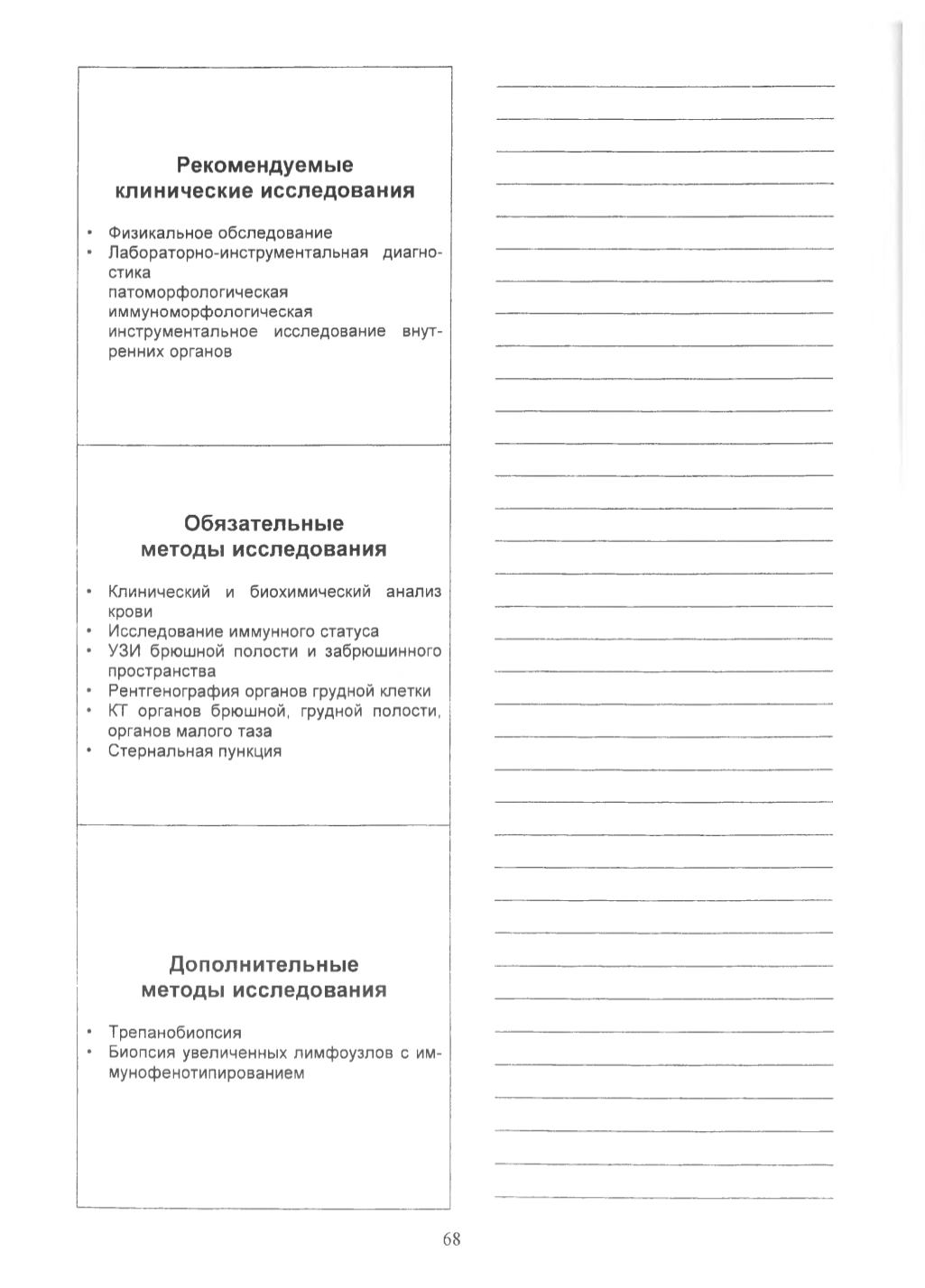 Рекомендуемые клинические исследования

• Физикальное обследование
• Лабораторно-инструментальная диагностика
патоморфологическая
иммуноморфологическая
инструментальное исследование внутренних органов

Обязательные методы исследования

• Клинический и биохимический анализ крови
• Исследование иммунного статуса
• УЗИ брюшной полости и забрюшинного пространства
• Рентгенография органов грудной клетки
• КТ органов брюшной, грудной полости, органов малого таза
• Стернальная пункция

Дополнительные методы исследования

• Трепанобиопсия
• Биопсия увеличенных лимфоузлов с иммунофенотипированием

68